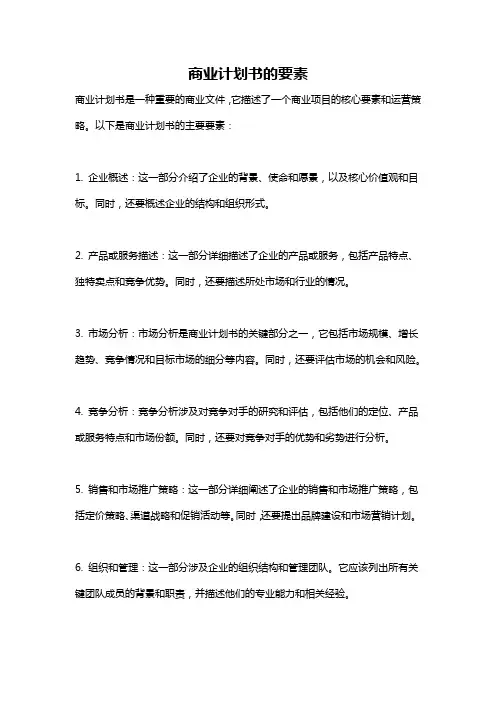 商业计划书的要素

商业计划书是一种重要的商业文件，它描述了一个商业项目的核心要素和运营策略。以下是商业计划书的主要要素：

1. 企业概述：这一部分介绍了企业的背景、使命和愿景，以及核心价值观和目标。同时，还要概述企业的结构和组织形式。

2. 产品或服务描述：这一部分详细描述了企业的产品或服务，包括产品特点、独特卖点和竞争优势。同时，还要描述所处市场和行业的情况。

3. 市场分析：市场分析是商业计划书的关键部分之一，它包括市场规模、增长趋势、竞争情况和目标市场的细分等内容。同时，还要评估市场的机会和风险。

4. 竞争分析：竞争分析涉及对竞争对手的研究和评估，包括他们的定位、产品或服务特点和市场份额。同时，还要对竞争对手的优势和劣势进行分析。

5. 销售和市场推广策略：这一部分详细阐述了企业的销售和市场推广策略，包括定价策略、渠道战略和促销活动等。同时，还要提出品牌建设和市场营销计划。

6. 组织和管理：这一部分涉及企业的组织结构和管理团队。它应该列出所有关键团队成员的背景和职责，并描述他们的专业能力和相关经验。